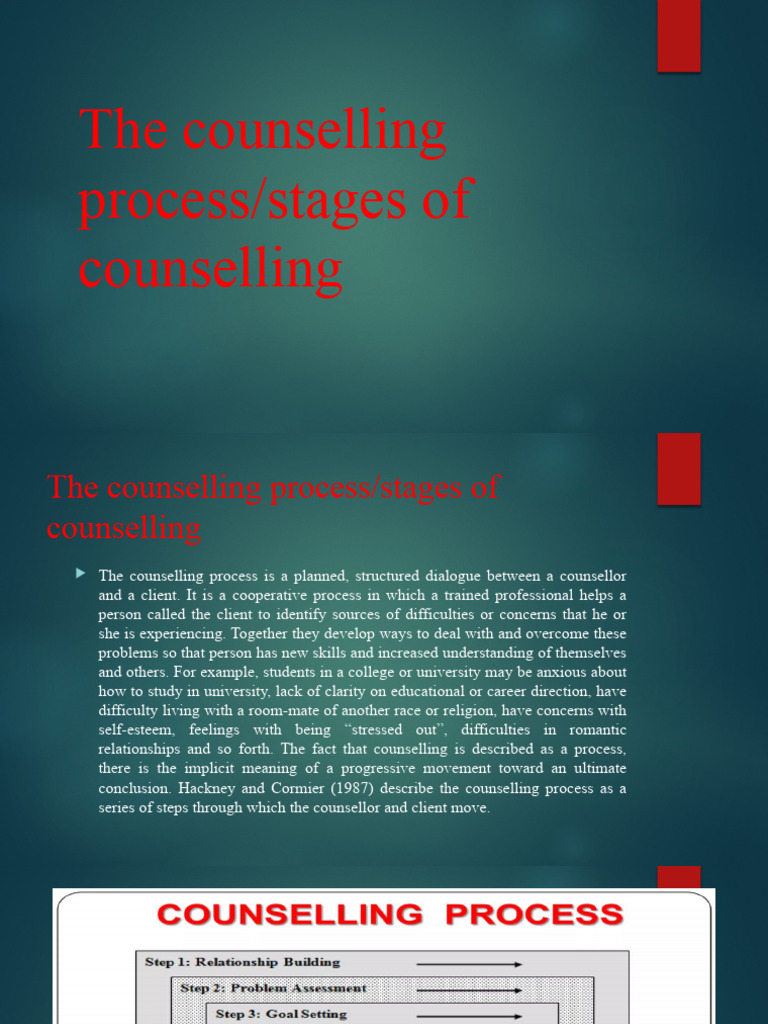 The counselling process/stages of counselling

The counselling process/stages of counselling

The counselling process is a planned, structured dialogue between a counsellor and a client. It is a cooperative process in which a trained professional helps a person called the client to identify sources of difficulties or concerns that he or she is experiencing. Together they develop ways to deal with and overcome these problems so that person has new skills and increased understanding of themselves and others. For example, students in a college or university may be anxious about how to study in university, lack of clarity on educational or career direction, have difficulty living with a room-mate of another race or religion, have concerns with self-esteem, feelings with being "stressed out", difficulties in romantic relationships and so forth. The fact that counselling is described as a process, there is the implicit meaning of a progressive movement toward an ultimate conclusion. Hackney and Cormier (1987) describe the counselling process as a series of steps through which the counsellor and client move.

COUNSELLING PROCESS

Step 1: Relationship Building

Step 2: Problem Assessment

Step 3: Goal Setting